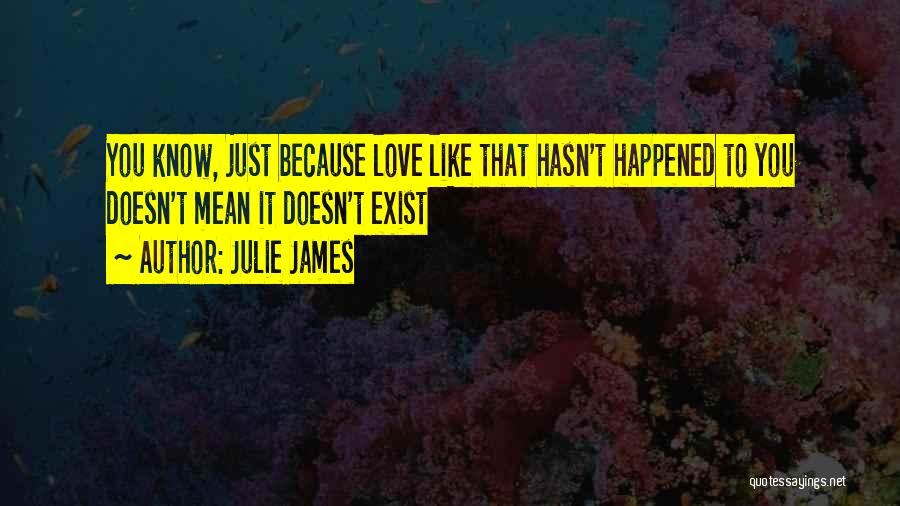 YOU KNOW, JUST BECAUSE LOVE LIKE THAT HASN'T HAPPENED TO YOU DOESN'T MEAN IT DOESN'T EXIST

~ AUTHOR: JULIE JAMES

quotessayings.net